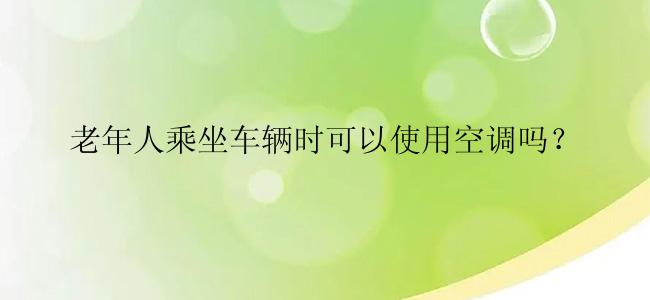 老年人乘坐车辆时可以使用空调吗？